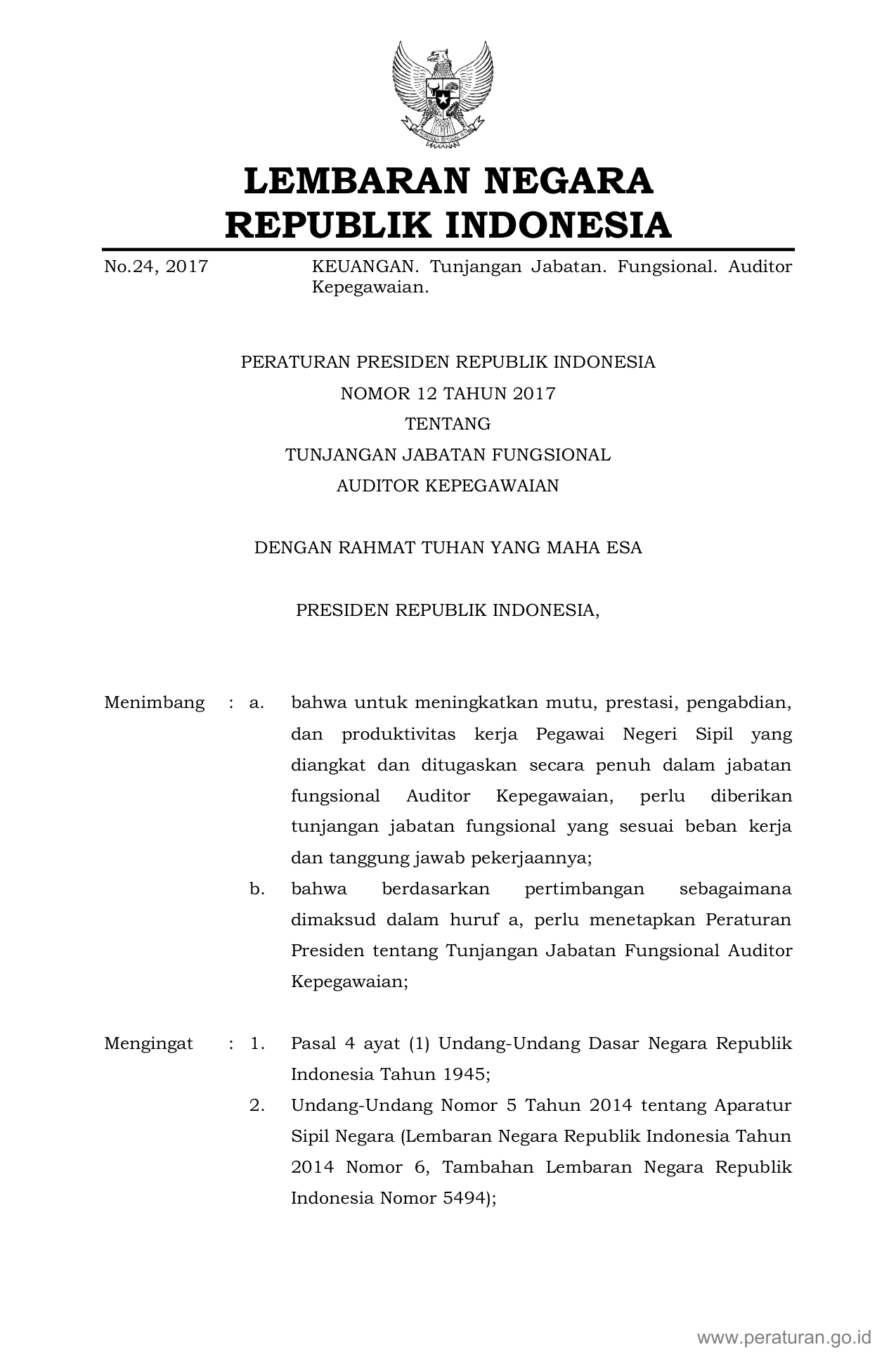 LEMBARAN NEGARA
REPUBLIK INDONESIA

No.24, 2017 KEUANGAN. Tunjangan Jabatan. Fungsional. Auditor Kepegawaian.

PERATURAN PRESIDEN REPUBLIK INDONESIA
NOMOR 12 TAHUN 2017
TENTANG
TUNJANGAN JABATAN FUNGSIONAL
AUDITOR KEPEGAWAIAN

DENGAN RAHMAT TUHAN YANG MAHA ESA

PRESIDEN REPUBLIK INDONESIA,

Menimbang : a. bahwa untuk meningkatkan mutu, prestasi, pengabdian, dan produktivitas kerja Pegawai Negeri Sipil yang diangkat dan ditugaskan secara penuh dalam jabatan fungsional Auditor Kepegawaian, perlu diberikan tunjangan jabatan fungsional yang sesuai beban kerja dan tanggung jawab pekerjaannya;

b. bahwa berdasarkan pertimbangan sebagaimana dimaksud dalam huruf a, perlu menetapkan Peraturan Presiden tentang Tunjangan Jabatan Fungsional Auditor Kepegawaian;

Mengingat : 1. Pasal 4 ayat (1) Undang-Undang Dasar Negara Republik Indonesia Tahun 1945;

2. Undang-Undang Nomor 5 Tahun 2014 tentang Aparatur Sipil Negara (Lembaran Negara Republik Indonesia Tahun 2014 Nomor 6, Tambahan Lembaran Negara Republik Indonesia Nomor 5494);

www.peraturan.go.id